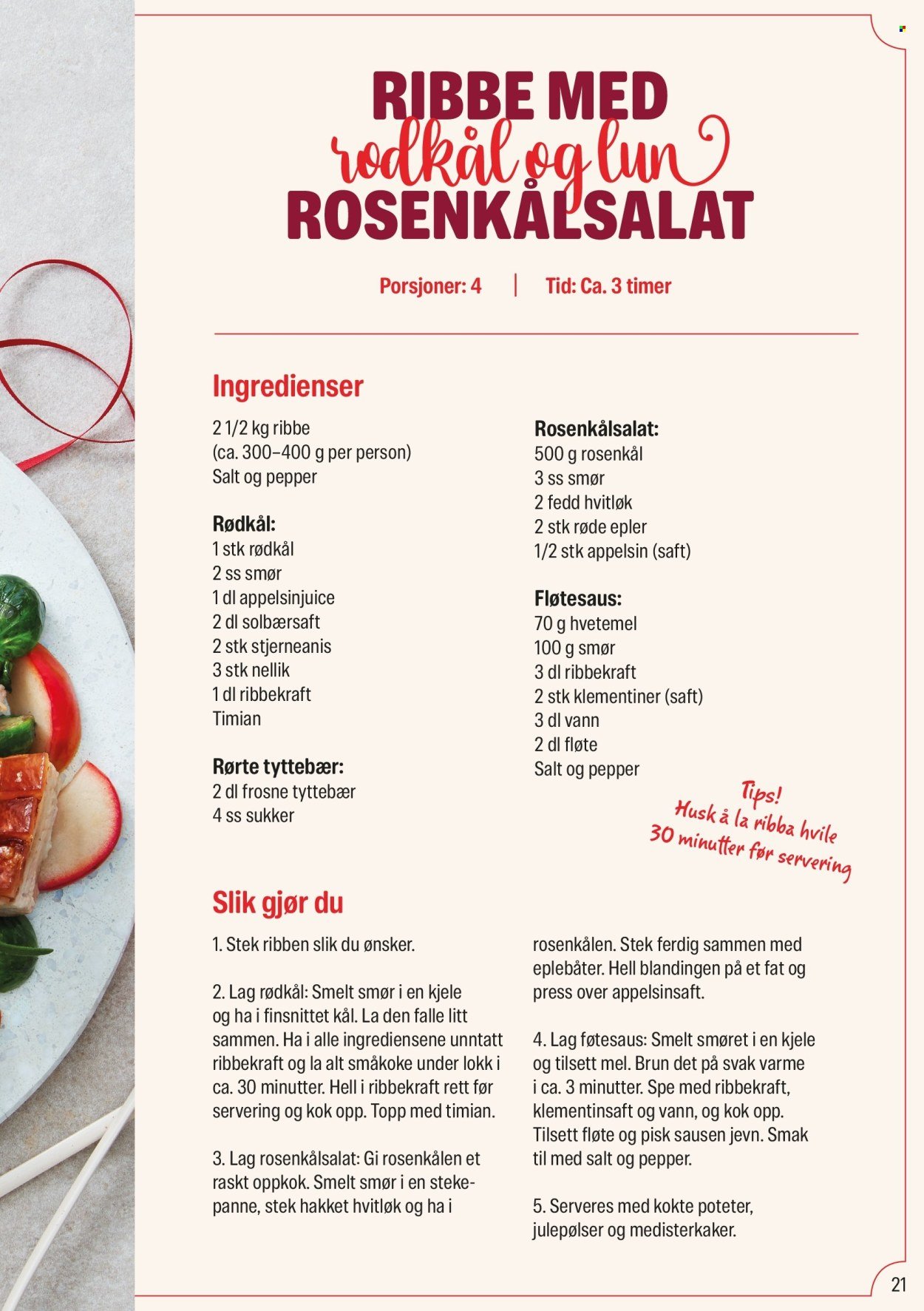 RIBBE MED
rødkål og lun
ROSENKÅLSALAT

Porsjoner: 4 | Tid: Ca. 3 timer

Ingredienser

2 1/2 kg ribbe
(ca. 300–400 g per person)
Salt og pepper

Rødkål:
1 stk rødkål
2 ss smør
1 dl appelsinjuice
2 dl solbærsaft
2 stk stjerneanis
3 stk nellik
1 dl ribbekraft
Timian

Rørte tyttebær:
2 dl frosne tyttebær
4 ss sukker

Rosenkålsalat:
500 g rosenkål
3 ss smør
2 fedd hvitløk
2 stk røde epler
1/2 stk appelsin (saft)

Fløtesaus:
70 g hvetemel
100 g smør
3 dl ribbekraft
2 stk klementiner (saft)
3 dl vann
2 dl fløte
Salt og pepper

Tips!
Husk å la ribba hvile 30 minutter før servering

Slik gjør du

1. Stek ribben slik du ønsker.

2. Lag rødkål: Smelt smør i en kjele og ha i finsnittet kål. La den falle litt sammen. Ha i alle ingrediensene unntatt ribbekraft og la alt småkoke under lokk i ca. 30 minutter. Hell i ribbekraft rett før servering og kok opp. Topp med timian.

3. Lag rosenkålsalat: Gi rosenkålen et raskt oppkok. Smelt smør i en stekepanne, stek hakket hvitløk og ha i rosenkålen. Stek ferdig sammen med eplebåter. Hell blandingen på et fat og press over appelsinsaft.

4. Lag føtesaus: Smelt smøret i en kjele og tilsett mel. Brun det på svak varme i ca. 3 minutter. Spe med ribbekraft, klementinsaft og vann, og kok opp. Tilsett fløte og pisk sausen jevn. Smak til med salt og pepper.

5. Serveres med kokte poteter, julepølser og medisterkaker.

21